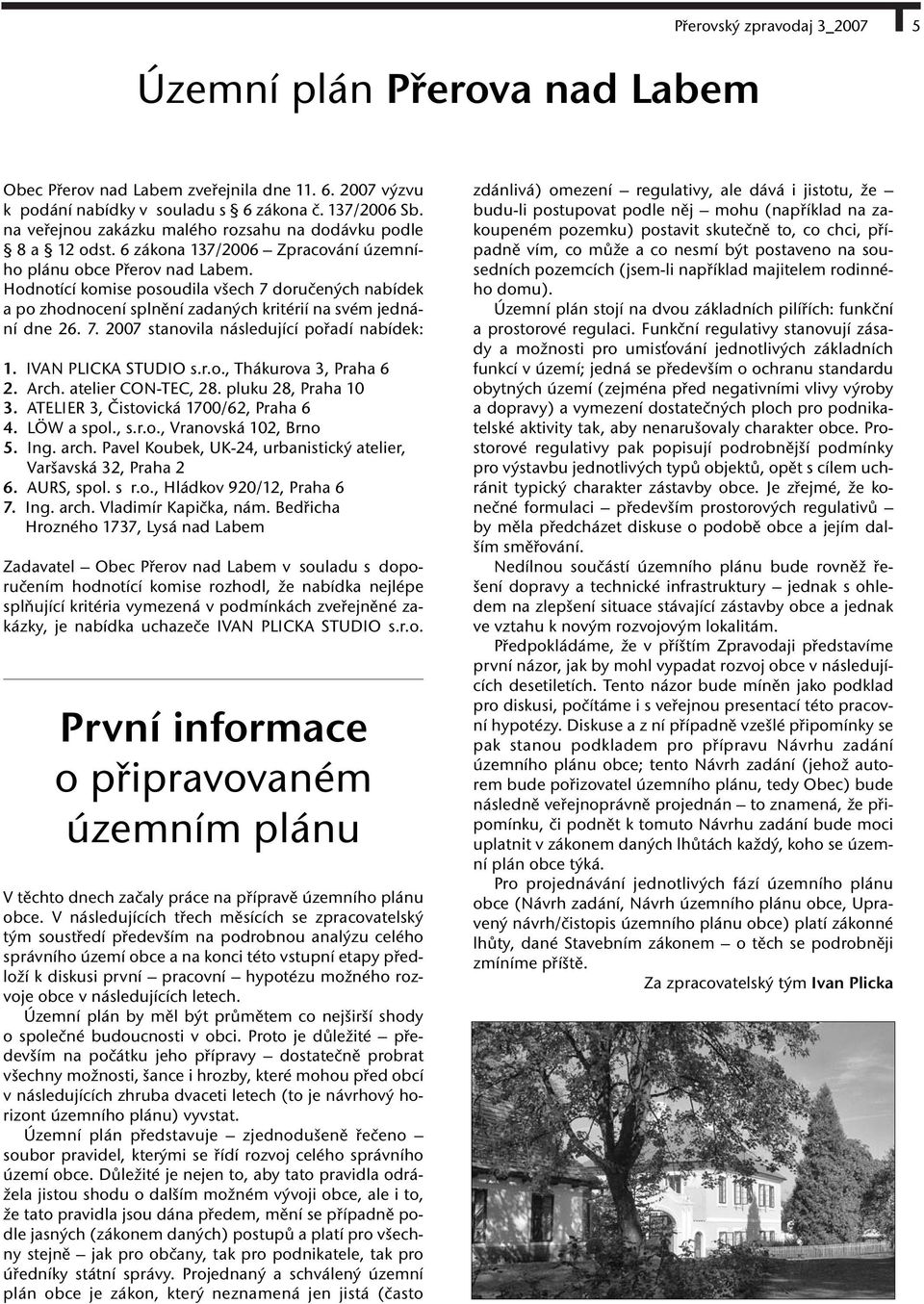 Přerovský zpravodaj 3_2007 5

Územní plán Přerova nad Labem

Obec Přerov nad Labem zveřejnila dne 11. 6. 2007 výzvu k podání nabídky v souladu s § 6 zákona č. 137/2006 Sb. na veřejnou zakázku malého rozsahu na dodávku podle § 8 a § 12 odst. 6 zákona 137/2006 – Zpracování územního plánu obce Přerov nad Labem.

Hodnotící komise posoudila všech 7 doručených nabídek a po zhodnocení splnění zadaných kritérií na svém jednání dne 26. 7. 2007 stanovila následující pořadí nabídek:

1. IVAN PLICKA STUDIO s.r.o., Thákurova 3, Praha 6
2. Arch. atelier CON-TEC, 28. pluku 28, Praha 10
3. ATELIER 3, Čistovická 1700/62, Praha 6
4. LÖW a spol., s.r.o., Vranovská 102, Brno
5. Ing. arch. Pavel Koubek, UK-24, urbanistický atelier, Varšavská 32, Praha 2
6. AURS, spol. s r.o., Hládkov 920/12, Praha 6
7. Ing. arch. Vladimír Kapička, nám. Bedřicha Hrozného 1737, Lysá nad Labem

Zadavatel – Obec Přerov nad Labem v souladu s doporučením hodnotící komise rozhodl, že nabídka nejlépe splňující kritéria vymezená v podmínkách zveřejněné zakázky, je nabídka uchazeče IVAN PLICKA STUDIO s.r.o.

První informace o připravovaném územním plánu

V těchto dnech začaly práce na přípravě územního plánu obce. V následujících třech měsících se zpracovatelský tým soustředí především na podrobnou analýzu celého správního území obce a na konci této vstupní etapy předloží k diskusi první – pracovní – hypotézu možného rozvoje obce v následujících letech.

Územní plán by měl být průmětem co nejširší shody o společné budoucnosti v obci. Proto je důležité – především na počátku jeho přípravy – dostatečně probrat všechny možnosti, šance i hrozby, které mohou před obcí v následujících zhruba dvaceti letech (to je návrhový horizont územního plánu) vyvstat.

Územní plán představuje – zjednodušeně řečeno – soubor pravidel, kterými se řídí rozvoj celého správního území obce. Důležité je nejen to, aby tato pravidla odrážela jistou shodu o dalším možném vývoji obce, ale i to, že tato pravidla jsou dána předem, mění se případně podle jasných (zákonem daných) postupů a platí pro všechny stejně – jak pro občany, tak pro podnikatele, tak pro úředníky státní správy. Projednaný a schválený územní plán obce je zákon, který neznamená jen jistá (často zdánlivá) omezení – regulativy, ale dává i jistotu, že – budu-li postupovat podle něj – mohu (například na zakoupeném pozemku) postavit skutečně to, co chci, případně vím, co může a co nesmí být postaveno na sousedních pozemcích (jsem-li například majitelem rodinného domu).

Územní plán stojí na dvou základních pilířích: funkční a prostorové regulaci. Funkční regulativy stanovují zásady a možnosti pro umisťování jednotlivých základních funkcí v území; jedná se především o ochranu standardu obytných území (zejména před negativními vlivy výroby a dopravy) a vymezení dostatečných ploch pro podnikatelské aktivity tak, aby nenarušovaly charakter obce. Prostorové regulativy pak popisují podrobnější podmínky pro výstavbu jednotlivých typů objektů, opět s cílem uchránit typický charakter zástavby obce. Je zřejmé, že konečné formulaci – především prostorových regulativů – by měla předcházet diskuse o podobě obce a jejím dalším směřování.

Nedílnou součástí územního plánu bude rovněž řešení dopravy a technické infrastruktury – jednak s ohledem na zlepšení situace stávající zástavby obce a jednak ve vztahu k novým rozvojovým lokalitám.

Předpokládáme, že v příštím Zpravodaji představíme první názor, jak by mohl vypadat rozvoj obce v následujících desetiletích. Tento názor bude míněn jako podklad pro diskusi, počítáme i s veřejnou presentací této pracovní hypotézy. Diskuse a z ní případně vzešlé připomínky se pak stanou podkladem pro přípravu Návrhu zadání územního plánu obce; tento Návrh zadání (jehož autorem bude pořizovatel územního plánu, tedy Obec) bude následně veřejnoprávně projednán – to znamená, že připomínku, či podnět k tomuto Návrhu zadání bude moci uplatnit v zákonem daných lhůtách každý, koho se územní plán obce týká.

Pro projednávání jednotlivých fází územního plánu obce (Návrh zadání, Návrh územního plánu obce, Upravený návrh/čistopis územního plánu obce) platí zákonné lhůty, dané Stavebním zákonem – o těch se podrobněji zmíníme příště.

Za zpracovatelský tým Ivan Plicka